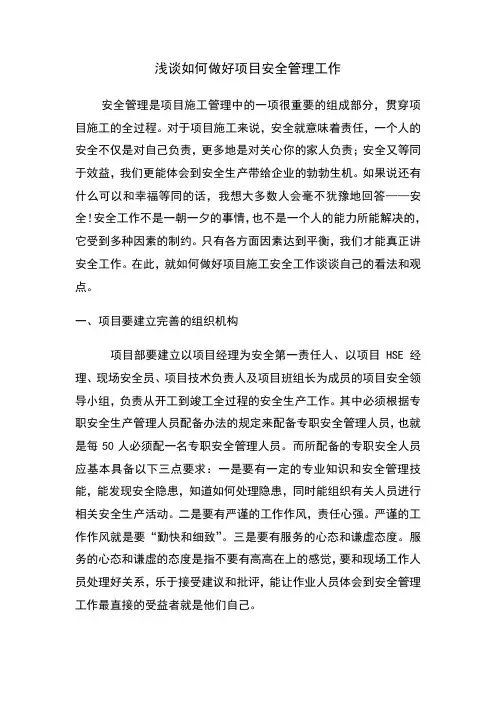 浅谈如何做好项目安全管理工作

安全管理是项目施工管理中的一项很重要的组成部分，贯穿项目施工的全过程。对于项目施工来说，安全就意味着责任，一个人的安全不仅是对自己负责，更多地是对关心你的家人负责；安全又等同于效益，我们更能体会到安全生产带给企业的勃勃生机。如果说还有什么可以和幸福等同的话，我想大多数人会毫不犹豫地回答——安全！安全工作不是一朝一夕的事情，也不是一个人的能力所能解决的，它受到多种因素的制约。只有各方面因素达到平衡，我们才能真正讲安全工作。在此，就如何做好项目施工安全工作谈谈自己的看法和观点。

一、项目要建立完善的组织机构

项目部要建立以项目经理为安全第一责任人、以项目 HSE 经理、现场安全员、项目技术负责人及项目班组长为成员的项目安全领导小组，负责从开工到竣工全过程的安全生产工作。其中必须根据专职安全生产管理人员配备办法的规定来配备专职安全管理人员，也就是每 50 人必须配一名专职安全管理人员。而所配备的专职安全人员应基本具备以下三点要求：一是要有一定的专业知识和安全管理技能，能发现安全隐患，知道如何处理隐患，同时能组织有关人员进行相关安全生产活动。二是要有严谨的工作作风，责任心强。严谨的工作作风就是要“勤快和细致”。三是要有服务的心态和谦虚态度。服务的心态和谦虚的态度是指不要有高高在上的感觉，要和现场工作人员处理好关系，乐于接受建议和批评，能让作业人员体会到安全管理工作最直接的受益者就是他们自己。